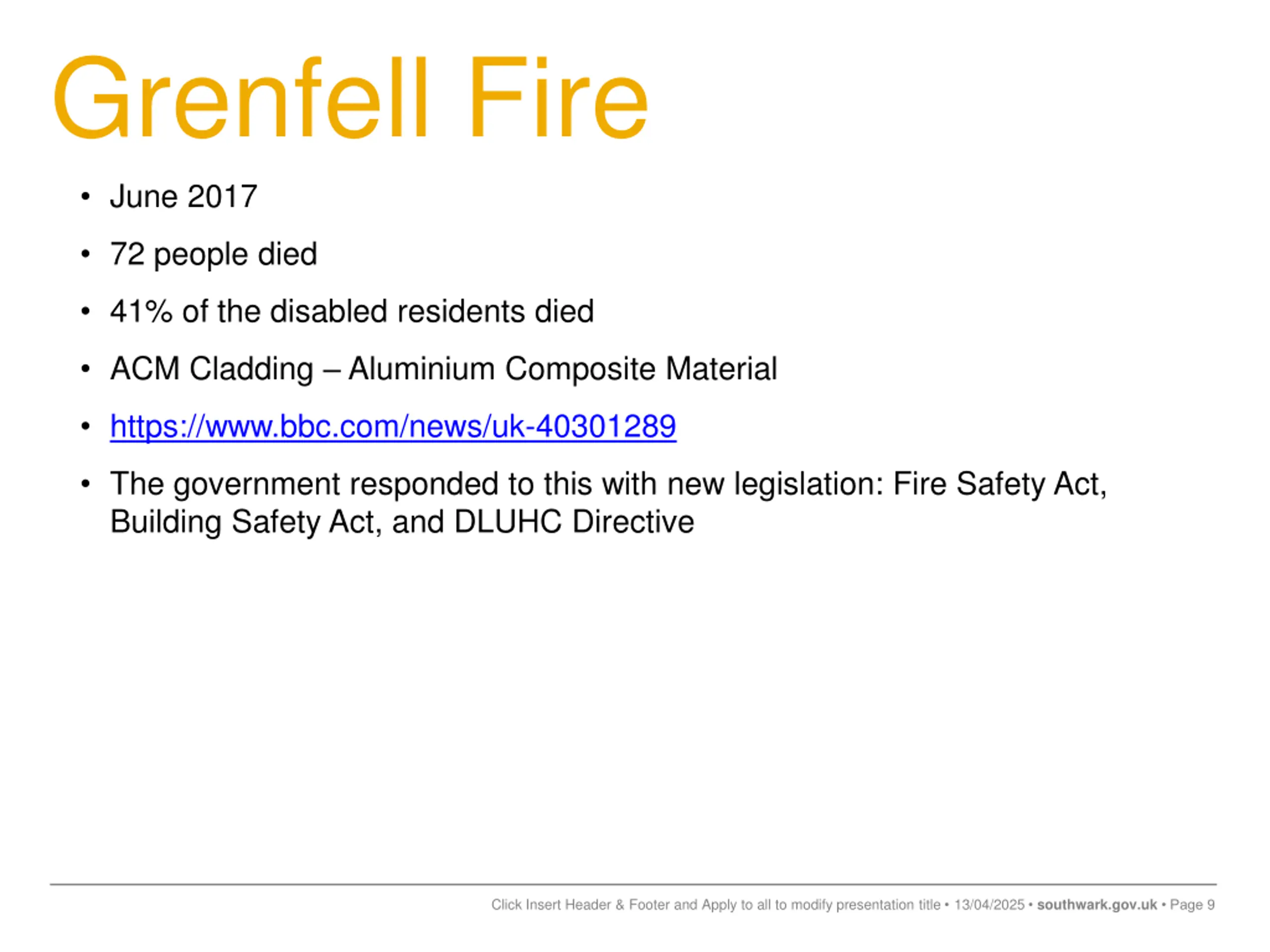 Grenfell Fire

• June 2017
• 72 people died
• 41% of the disabled residents died
• ACM Cladding – Aluminium Composite Material
• https://www.bbc.com/news/uk-40301289
• The government responded to this with new legislation: Fire Safety Act, Building Safety Act, and DLUHC Directive

Click Insert Header & Footer and Apply to all to modify presentation title • 13/04/2025 • southwark.gov.uk • Page 9